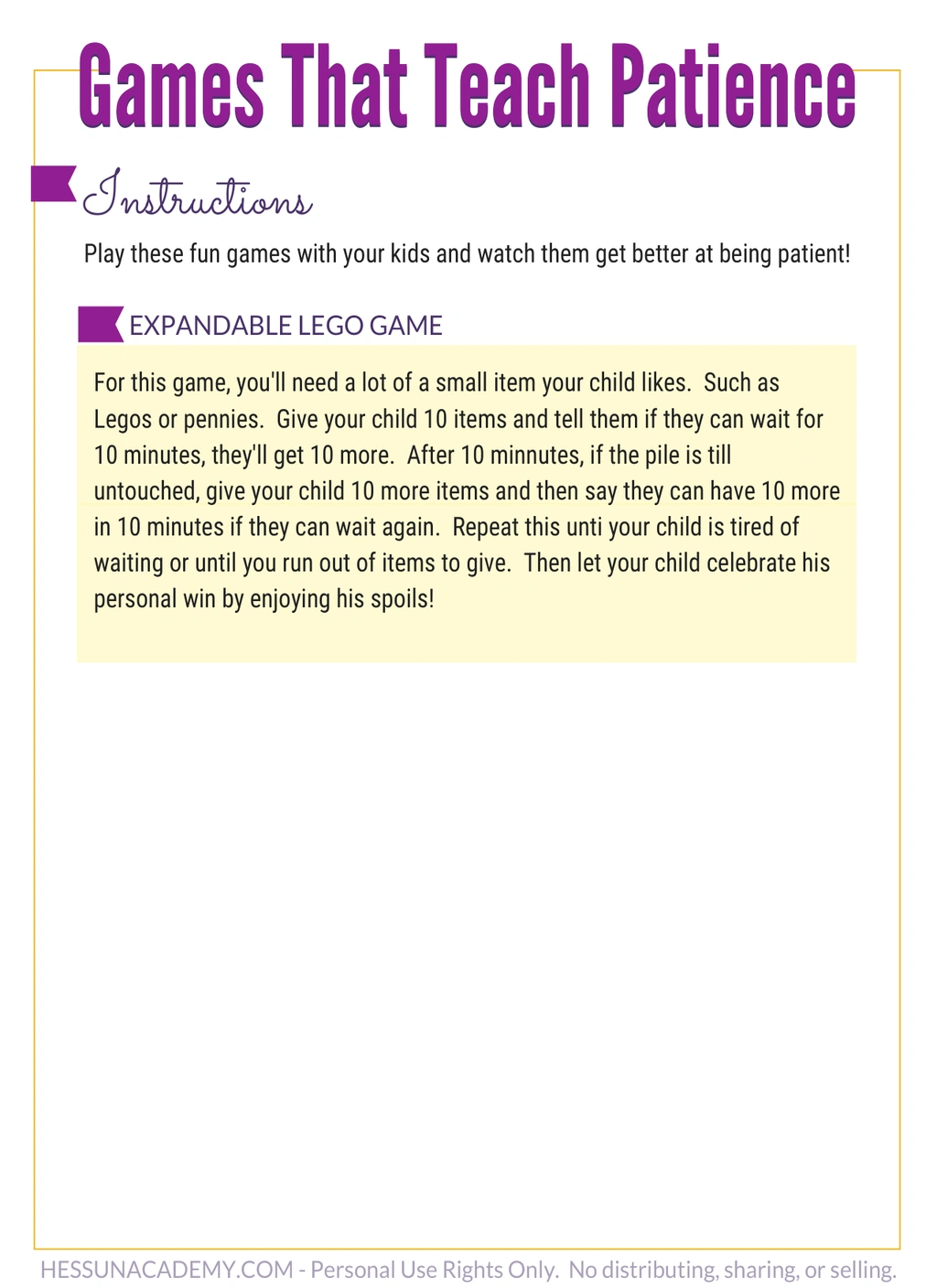 Games That Teach Patience

Instructions

Play these fun games with your kids and watch them get better at being patient!

EXPANDABLE LEGO GAME

For this game, you'll need a lot of a small item your child likes.  Such as Legos or pennies.  Give your child 10 items and tell them if they can wait for 10 minutes, they'll get 10 more.  After 10 minnutes, if the pile is till untouched, give your child 10 more items and then say they can have 10 more in 10 minutes if they can wait again.  Repeat this unti your child is tired of waiting or until you run out of items to give.  Then let your child celebrate his personal win by enjoying his spoils!

HESSUNACADEMY.COM - Personal Use Rights Only.  No distributing, sharing, or selling.